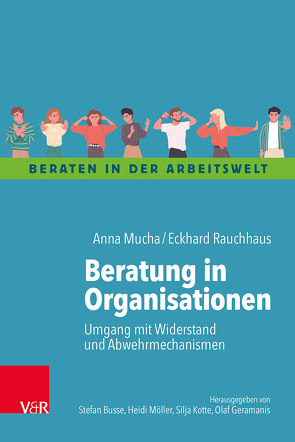 BERATEN IN DER ARBEITSWELT

Anna Mucha / Eckhard Rauchhaus

Beratung in Organisationen

Umgang mit Widerstand und Abwehrmechanismen

V&R

Herausgegeben von
Stefan Busse, Heidi Möller, Silja Kotte, Olaf Geramanis